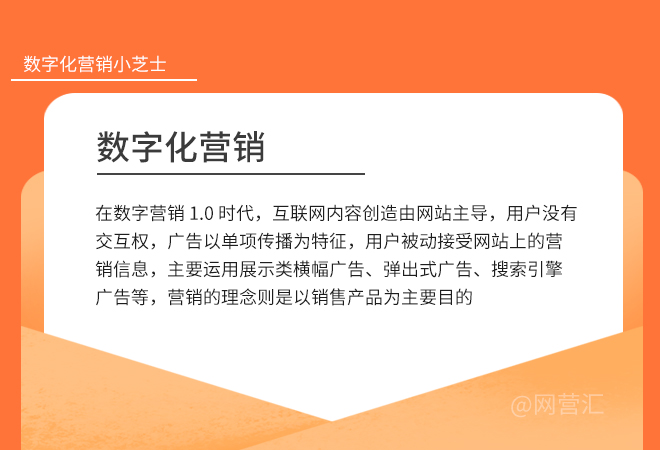 数字化营销小芝士

数字化营销

在数字营销 1.0 时代，互联网内容创造由网站主导，用户没有交互权，广告以单项传播为特征，用户被动接受网站上的营销信息，主要运用展示类横幅广告、弹出式广告、搜索引擎广告等，营销的理念则是以销售产品为主要目的

@网营汇